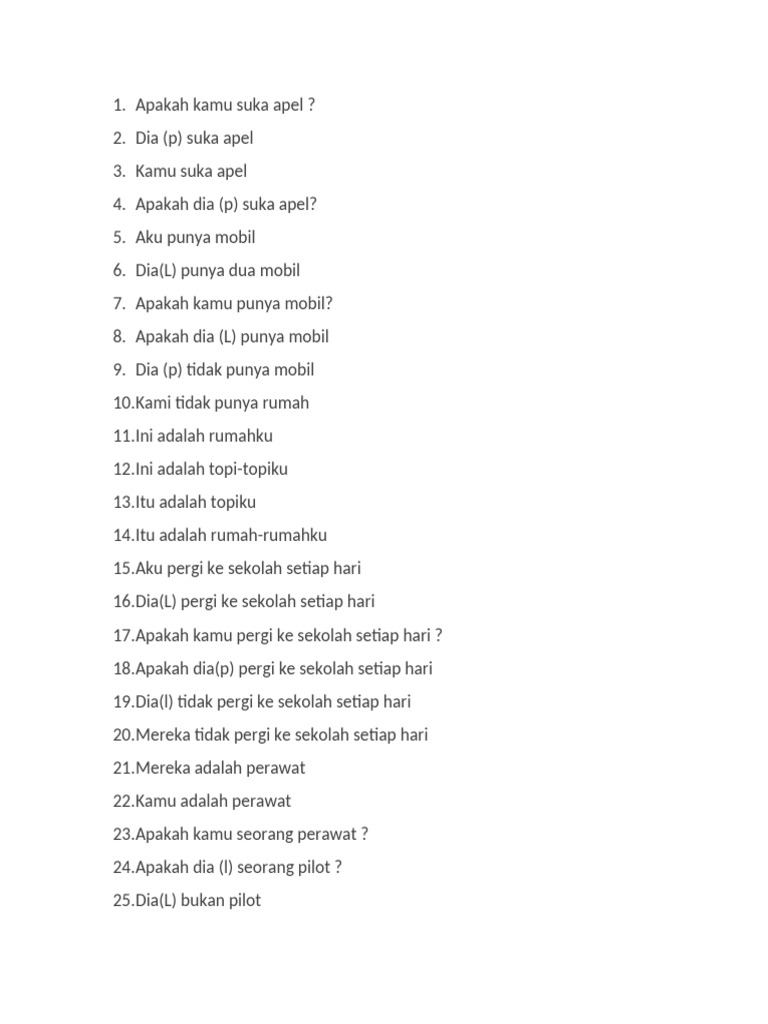 1. Apakah kamu suka apel ?
2. Dia (p) suka apel
3. Kamu suka apel
4. Apakah dia (p) suka apel?
5. Aku punya mobil
6. Dia(L) punya dua mobil
7. Apakah kamu punya mobil?
8. Apakah dia (L) punya mobil
9. Dia (p) tidak punya mobil
10.Kami tidak punya rumah
11.Ini adalah rumahku
12.Ini adalah topi-topiku
13.Itu adalah topiku
14.Itu adalah rumah-rumahku
15.Aku pergi ke sekolah setiap hari
16.Dia(L) pergi ke sekolah setiap hari
17.Apakah kamu pergi ke sekolah setiap hari ?
18.Apakah dia(p) pergi ke sekolah setiap hari
19.Dia(l) tidak pergi ke sekolah setiap hari
20.Mereka tidak pergi ke sekolah setiap hari
21.Mereka adalah perawat
22.Kamu adalah perawat
23.Apakah kamu seorang perawat ?
24.Apakah dia (l) seorang pilot ?
25.Dia(L) bukan pilot